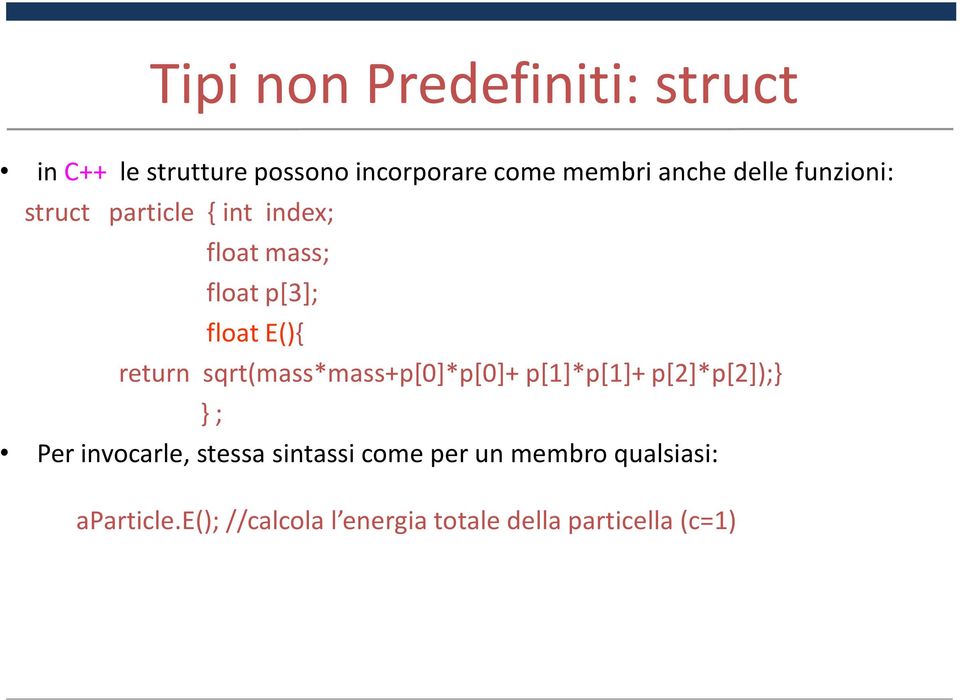 Tipi non Predefiniti: struct

• in C++ le strutture possono incorporare come membri anche delle funzioni:

struct particle { int index;
float mass;
float p[3];
float E(){
return sqrt(mass*mass+p[0]*p[0]+ p[1]*p[1]+ p[2]*p[2]);}
} ;

• Per invocarle, stessa sintassi come per un membro qualsiasi:

aParticle.E(); //calcola l'energia totale della particella (c=1)